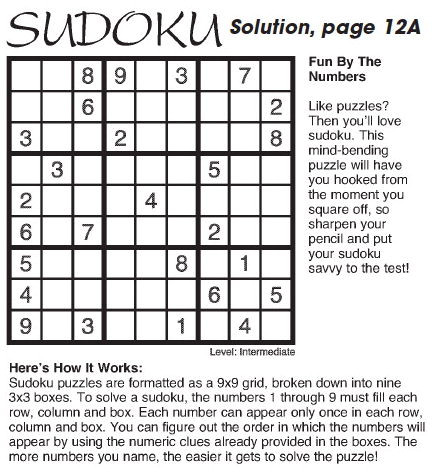 SUDOKU Solution, page 12A

|   |   |   |   |   |   |   |   |   |
|---|---|---|---|---|---|---|---|---|
|   |   | 8 | 9 |   | 3 |   | 7 |   |
|   |   | 6 |   |   |   |   |   | 2 |
| 3 |   |   | 2 |   |   |   |   | 8 |
|   | 3 |   |   |   |   | 5 |   |   |
| 2 |   |   |   | 4 |   |   |   |   |
| 6 |   | 7 |   |   |   | 2 |   |   |
| 5 |   |   |   |   | 8 |   | 1 |   |
| 4 |   |   |   |   |   | 6 |   | 5 |
| 9 |   | 3 |   |   | 1 |   | 4 |   |

Level: Intermediate

Fun By The Numbers

Like puzzles? Then you'll love sudoku. This mind-bending puzzle will have you hooked from the moment you square off, so sharpen your pencil and put your sudoku savvy to the test!

Here's How It Works:
Sudoku puzzles are formatted as a 9x9 grid, broken down into nine 3x3 boxes. To solve a sudoku, the numbers 1 through 9 must fill each row, column and box. Each number can appear only once in each row, column and box. You can figure out the order in which the numbers will appear by using the numeric clues already provided in the boxes. The more numbers you name, the easier it gets to solve the puzzle!